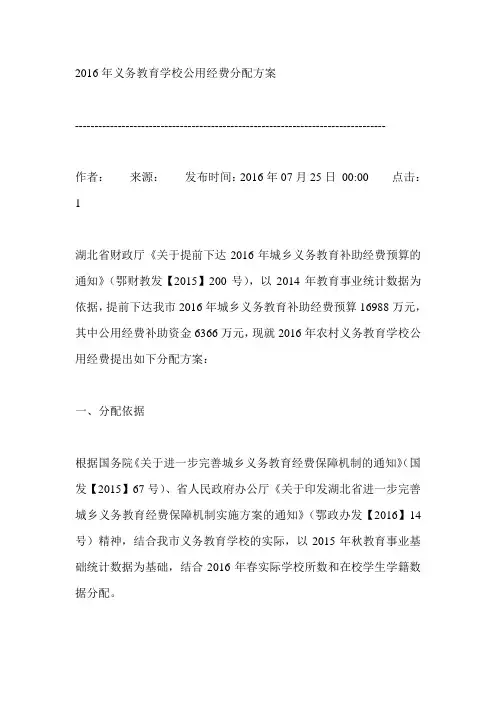 2016年义务教育学校公用经费分配方案

--------------------------------------------------------------------------------

作者：　　来源：　　发布时间：2016年07月25日 00:00　　点击：1

湖北省财政厅《关于提前下达2016年城乡义务教育补助经费预算的通知》（鄂财教发【2015】200号），以2014年教育事业统计数据为依据，提前下达我市2016年城乡义务教育补助经费预算16988万元，其中公用经费补助资金6366万元，现就2016年农村义务教育学校公用经费提出如下分配方案：

一、分配依据

根据国务院《关于进一步完善城乡义务教育经费保障机制的通知》（国发【2015】67号）、省人民政府办公厅《关于印发湖北省进一步完善城乡义务教育经费保障机制实施方案的通知》（鄂政办发【2016】14号）精神，结合我市义务教育学校的实际，以2015年秋教育事业基础统计数据为基础，结合2016年春实际学校所数和在校学生学籍数据分配。